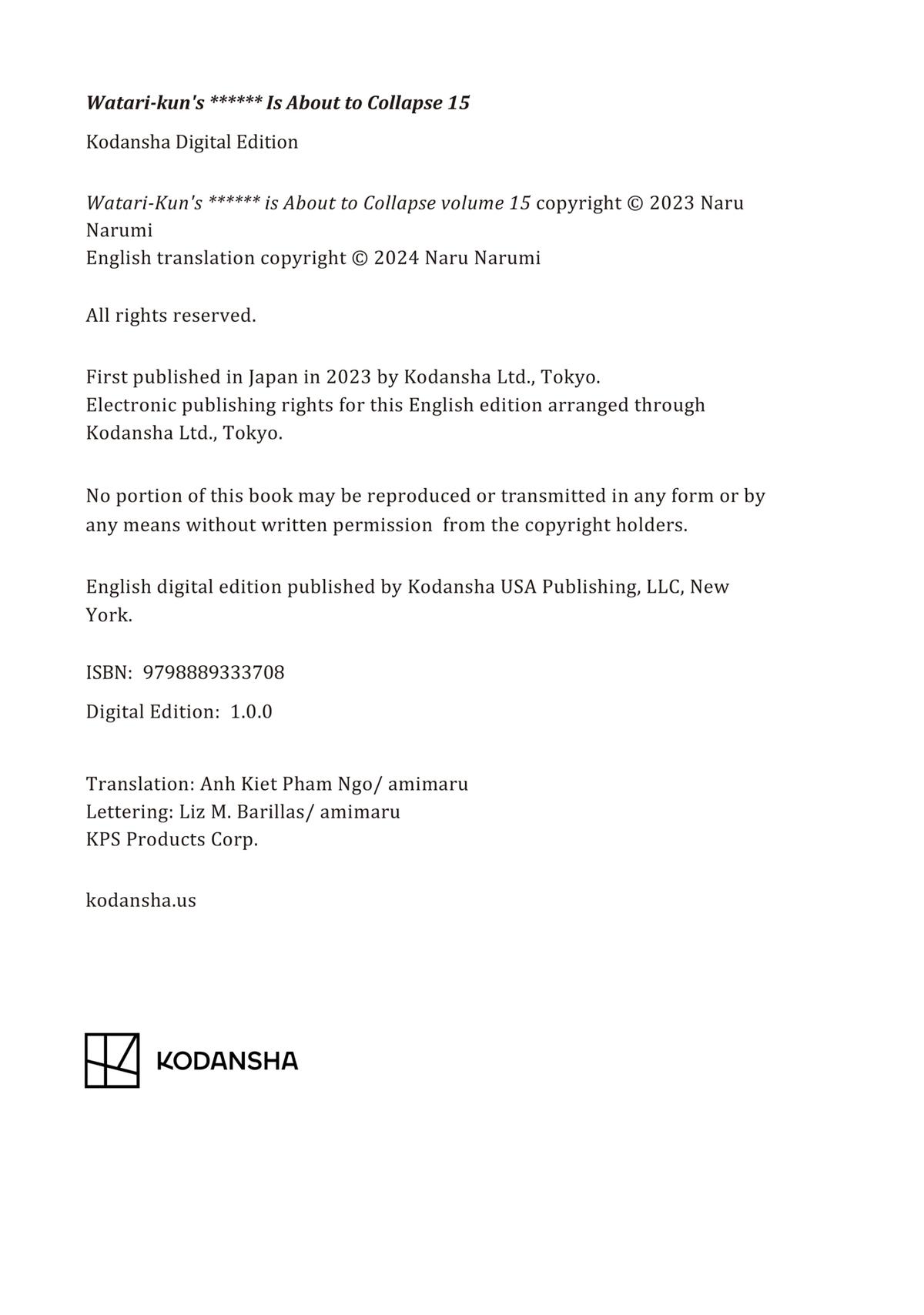 Watari-kun's ****** Is About to Collapse 15

Kodansha Digital Edition

Watari-Kun's ****** is About to Collapse volume 15 copyright © 2023 Naru Narumi
English translation copyright © 2024 Naru Narumi

All rights reserved.

First published in Japan in 2023 by Kodansha Ltd., Tokyo.
Electronic publishing rights for this English edition arranged through Kodansha Ltd., Tokyo.

No portion of this book may be reproduced or transmitted in any form or by any means without written permission from the copyright holders.

English digital edition published by Kodansha USA Publishing, LLC, New York.

ISBN: 9798889333708

Digital Edition: 1.0.0

Translation: Anh Kiet Pham Ngo/ amimaru
Lettering: Liz M. Barillas/ amimaru
KPS Products Corp.

kodansha.us

KODANSHA